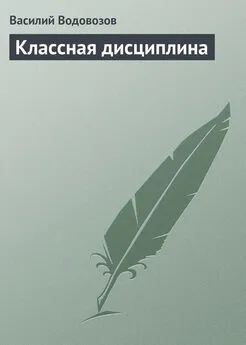 Василий Водовозов

Классная дисциплина